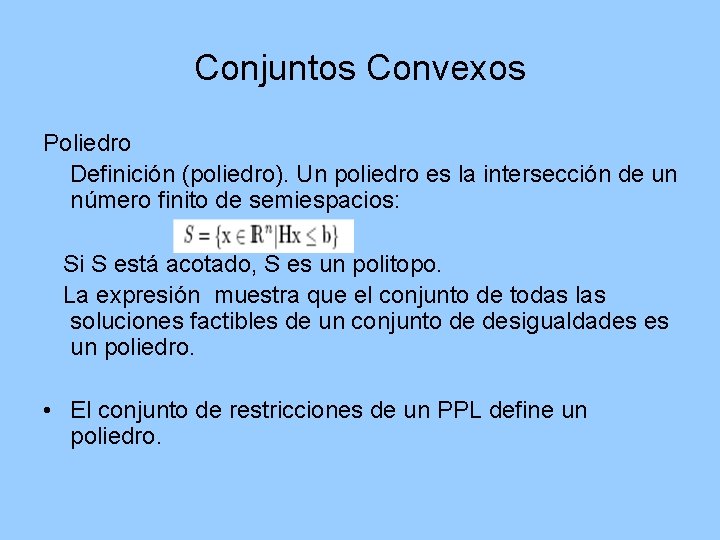 Conjuntos Convexos

Poliedro

Definición (poliedro). Un poliedro es la intersección de un número finito de semiespacios:

$S = \{x \in \mathbb{R}^n | Hx \leq b\}$

Si S está acotado, S es un politopo.

La expresión muestra que el conjunto de todas las soluciones factibles de un conjunto de desigualdades es un poliedro.

• El conjunto de restricciones de un PPL define un poliedro.